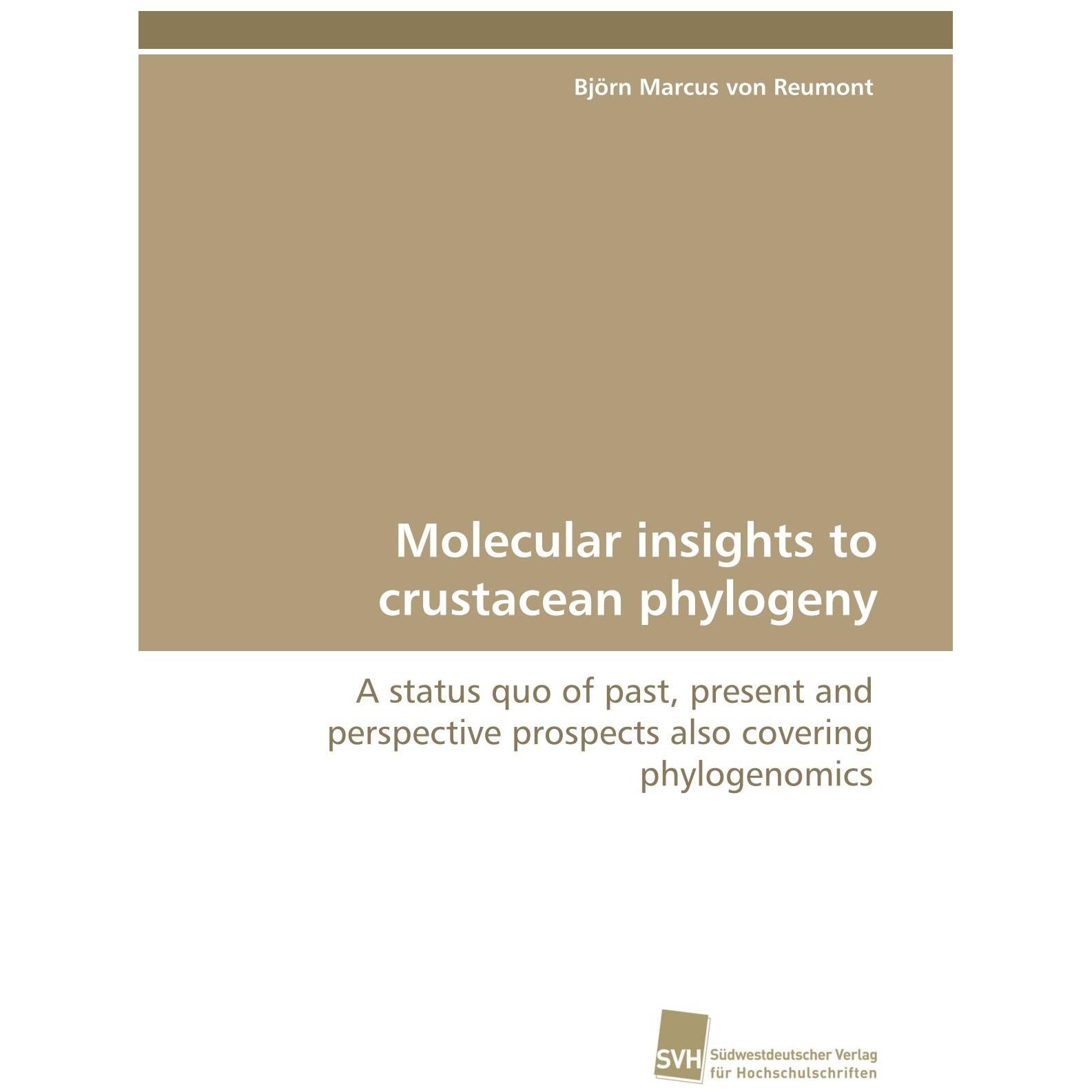 Björn Marcus von Reumont

Molecular insights to crustacean phylogeny

A status quo of past, present and perspective prospects also covering phylogenomics

SVH
Südwestdeutscher Verlag
für Hochschulschriften